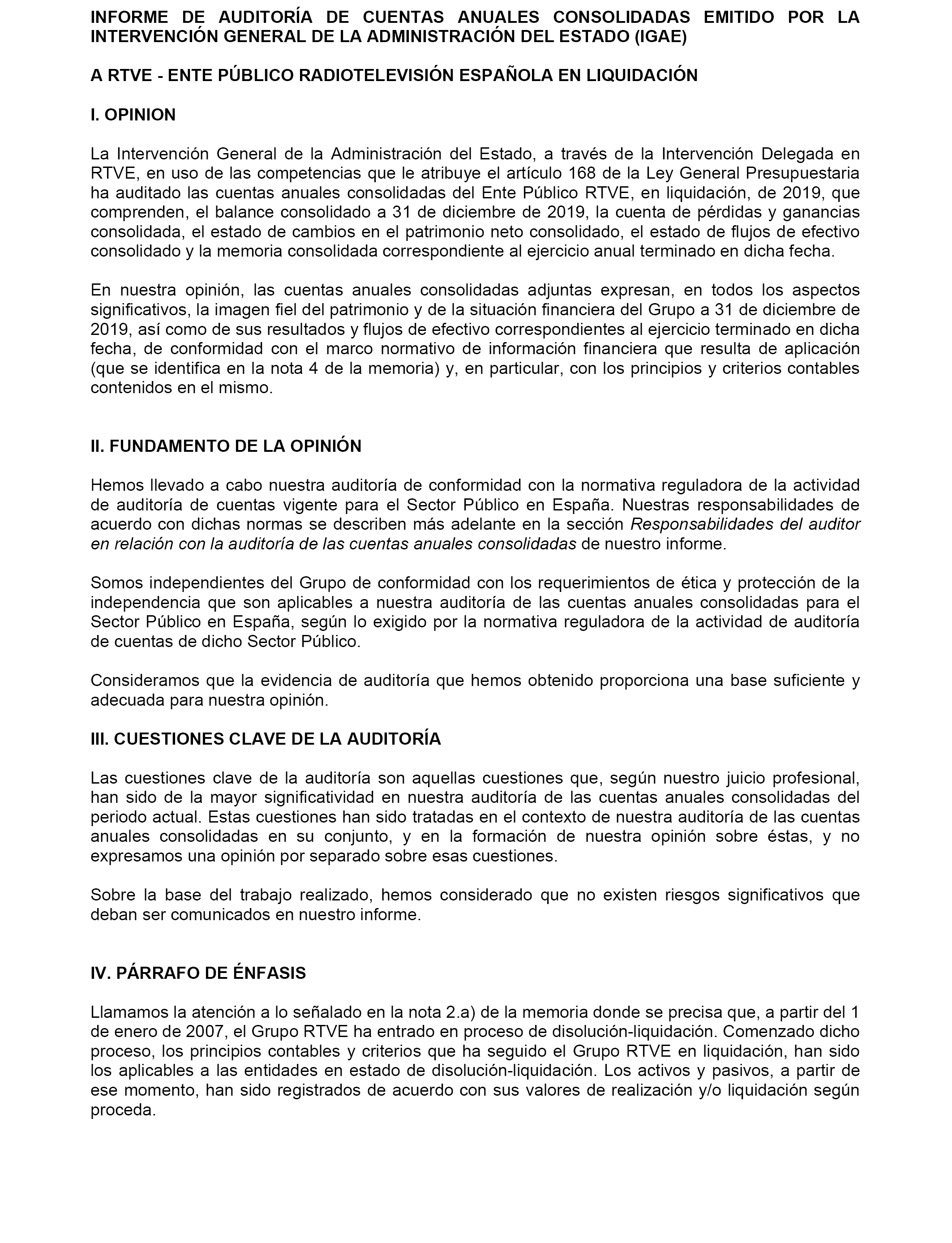 INFORME DE AUDITORÍA DE CUENTAS ANUALES CONSOLIDADAS EMITIDO POR LA INTERVENCIÓN GENERAL DE LA ADMINISTRACIÓN DEL ESTADO (IGAE)

A RTVE - ENTE PÚBLICO RADIOTELEVISIÓN ESPAÑOLA EN LIQUIDACIÓN

I. OPINION

La Intervención General de la Administración del Estado, a través de la Intervención Delegada en RTVE, en uso de las competencias que le atribuye el artículo 168 de la Ley General Presupuestaria ha auditado las cuentas anuales consolidadas del Ente Público RTVE, en liquidación, de 2019, que comprenden, el balance consolidado a 31 de diciembre de 2019, la cuenta de pérdidas y ganancias consolidada, el estado de cambios en el patrimonio neto consolidado, el estado de flujos de efectivo consolidado y la memoria consolidada correspondiente al ejercicio anual terminado en dicha fecha.

En nuestra opinión, las cuentas anuales consolidadas adjuntas expresan, en todos los aspectos significativos, la imagen fiel del patrimonio y de la situación financiera del Grupo a 31 de diciembre de 2019, así como de sus resultados y flujos de efectivo correspondientes al ejercicio terminado en dicha fecha, de conformidad con el marco normativo de información financiera que resulta de aplicación (que se identifica en la nota 4 de la memoria) y, en particular, con los principios y criterios contables contenidos en el mismo.

II. FUNDAMENTO DE LA OPINIÓN

Hemos llevado a cabo nuestra auditoría de conformidad con la normativa reguladora de la actividad de auditoría de cuentas vigente para el Sector Público en España. Nuestras responsabilidades de acuerdo con dichas normas se describen más adelante en la sección Responsabilidades del auditor en relación con la auditoría de las cuentas anuales consolidadas de nuestro informe.

Somos independientes del Grupo de conformidad con los requerimientos de ética y protección de la independencia que son aplicables a nuestra auditoría de las cuentas anuales consolidadas para el Sector Público en España, según lo exigido por la normativa reguladora de la actividad de auditoría de cuentas de dicho Sector Público.

Consideramos que la evidencia de auditoría que hemos obtenido proporciona una base suficiente y adecuada para nuestra opinión.

III. CUESTIONES CLAVE DE LA AUDITORÍA

Las cuestiones clave de la auditoría son aquellas cuestiones que, según nuestro juicio profesional, han sido de la mayor significatividad en nuestra auditoría de las cuentas anuales consolidadas del periodo actual. Estas cuestiones han sido tratadas en el contexto de nuestra auditoría de las cuentas anuales consolidadas en su conjunto, y en la formación de nuestra opinión sobre éstas, y no expresamos una opinión por separado sobre esas cuestiones.

Sobre la base del trabajo realizado, hemos considerado que no existen riesgos significativos que deban ser comunicados en nuestro informe.

IV. PÁRRAFO DE ÉNFASIS

Llamamos la atención a lo señalado en la nota 2.a) de la memoria donde se precisa que, a partir del 1 de enero de 2007, el Grupo RTVE ha entrado en proceso de disolución-liquidación. Comenzado dicho proceso, los principios contables y criterios que ha seguido el Grupo RTVE en liquidación, han sido los aplicables a las entidades en estado de disolución-liquidación. Los activos y pasivos, a partir de ese momento, han sido registrados de acuerdo con sus valores de realización y/o liquidación según proceda.